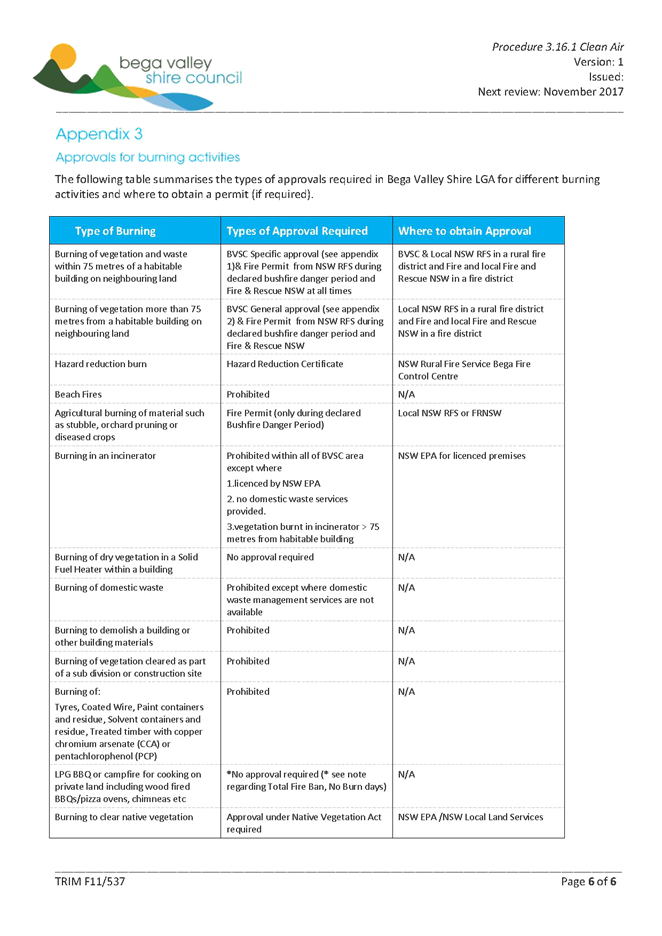 bega valley
shire council

Procedure 3.16.1 Clean Air
Version: 1
Issued:
Next review: November 2017

Appendix 3

Approvals for burning activities

The following table summarises the types of approvals required in Bega Valley Shire LGA for different burning activities and where to obtain a permit (if required).

| Type of Burning | Types of Approval Required | Where to obtain Approval |
|---|---|---|
| Burning of vegetation and waste within 75 metres of a habitable building on neighbouring land | BVSC Specific approval (see appendix 1)& Fire Permit from NSW RFS during declared bushfire danger period and Fire & Rescue NSW at all times | BVSC & Local NSW RFS in a rural fire district and Fire and local Fire and Rescue NSW in a fire district |
| Burning of vegetation more than 75 metres from a habitable building on neighbouring land | BVSC General approval (see appendix 2) & Fire Permit from NSW RFS during declared bushfire danger period and Fire & Rescue NSW | Local NSW RFS in a rural fire district and Fire and local Fire and Rescue NSW in a fire district |
| Hazard reduction burn | Hazard Reduction Certificate | NSW Rural Fire Service Bega Fire Control Centre |
| Beach Fires | Prohibited | N/A |
| Agricultural burning of material such as stubble, orchard pruning or diseased crops | Fire Permit (only during declared Bushfire Danger Period) | Local NSW RFS or FRNSW |
| Burning in an incinerator | Prohibited within all of BVSC area except where 1.licenced by NSW EPA 2. no domestic waste services provided. 3.vegetation burnt in incinerator > 75 metres from habitable building | NSW EPA for licenced premises |
| Burning of dry vegetation in a Solid Fuel Heater within a building | No approval required | N/A |
| Burning of domestic waste | Prohibited except where domestic waste management services are not available | N/A |
| Burning to demolish a building or other building materials | Prohibited | N/A |
| Burning of vegetation cleared as part of a sub division or construction site | Prohibited | N/A |
| Burning of: Tyres, Coated Wire, Paint containers and residue, Solvent containers and residue, Treated timber with copper chromium arsenate (CCA) or pentachlorophenol (PCP) | Prohibited | N/A |
| LPG BBQ or campfire for cooking on private land including wood fired BBQs/pizza ovens, chimneas etc | *No approval required (* see note regarding Total Fire Ban, No Burn days) | N/A |
| Burning to clear native vegetation | Approval under Native Vegetation Act required | NSW EPA /NSW Local Land Services |

TRIM F11/537

Page 6 of 6